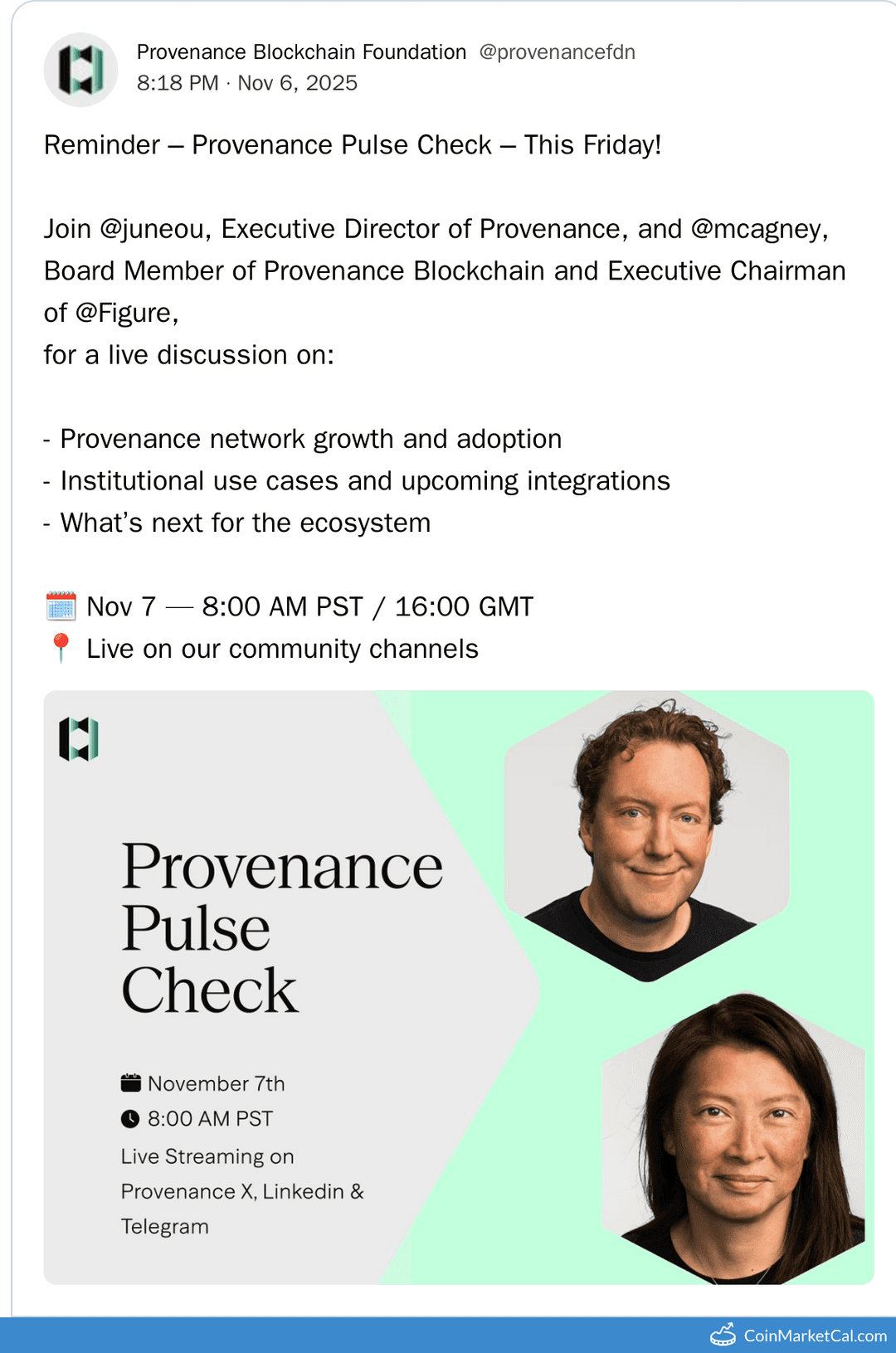 Provenance Blockchain Foundation @provenancefdn
8:18 PM · Nov 6, 2025

Reminder – Provenance Pulse Check – This Friday!

Join @juneou, Executive Director of Provenance, and @mcagney, Board Member of Provenance Blockchain and Executive Chairman of @Figure,
for a live discussion on:

- Provenance network growth and adoption
- Institutional use cases and upcoming integrations
- What's next for the ecosystem

🗓️ Nov 7 — 8:00 AM PST / 16:00 GMT
📍 Live on our community channels

Provenance Pulse Check

November 7th
8:00 AM PST
Live Streaming on Provenance X, Linkedin & Telegram

CoinMarketCal.com